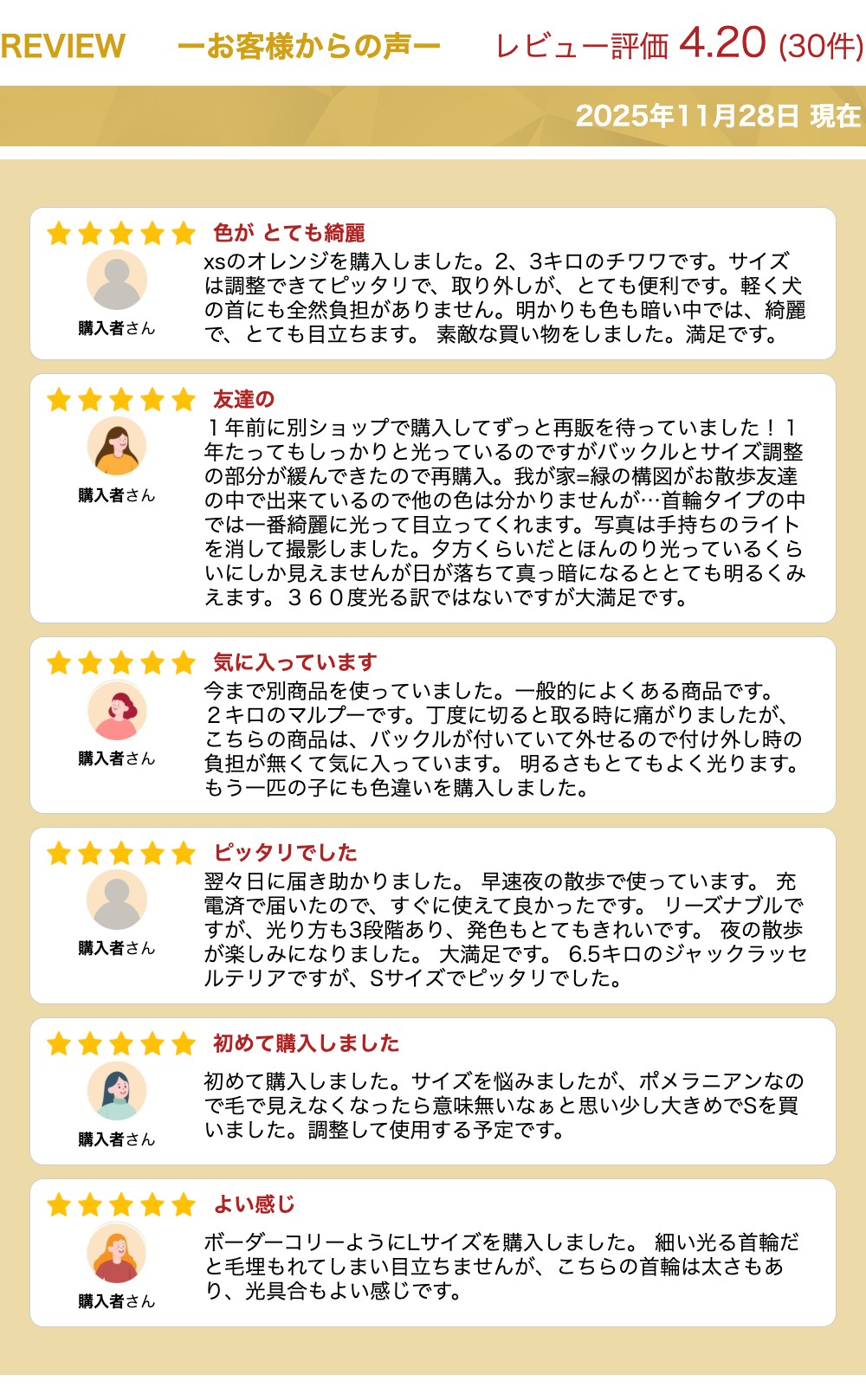 REVIEW ーお客様からの声ー レビュー評価 4.20 (30件)

2025年11月28日 現在

色が とても綺麗

購入者さん

xsのオレンジを購入しました。2、3キロのチワワです。サイズは調整できてピッタリで、取り外しが、とても便利です。軽く犬の首にも全然負担がありません。明かりも色も暗い中では、綺麗で、とても目立ちます。 素敵な買い物をしました。満足です。

友達の

購入者さん

１年前に別ショップで購入してずっと再販を待っていました！１年たってもしっかりと光っているのですがバックルとサイズ調整の部分が緩んできたので再購入。我が家=緑の構図がお散歩友達の中で出来ているので他の色は分かりませんが…首輪タイプの中では一番綺麗に光って目立ってくれます。写真は手持ちのライトを消して撮影しました。夕方くらいだとほんのり光っているくらいにしか見えませんが日が落ちて真っ暗になるととても明るくみえます。３６０度光る訳ではないですが大満足です。

気に入っています

購入者さん

今まで別商品を使っていました。一般的によくある商品です。２キロのマルプーです。丁度に切ると取る時に痛がりましたが、こちらの商品は、バックルが付いていて外せるので付け外し時の負担が無くて気に入っています。 明るさもとてもよく光ります。もう一匹の子にも色違いを購入しました。

ピッタリでした

購入者さん

翌々日に届き助かりました。 早速夜の散歩で使っています。 充電済で届いたので、すぐに使えて良かったです。 リーズナブルですが、光り方も3段階あり、発色もとてもきれいです。 夜の散歩が楽しみになりました。 大満足です。 6.5キロのジャックラッセルテリアですが、Sサイズでピッタリでした。

初めて購入しました

購入者さん

初めて購入しました。サイズを悩みましたが、ポメラニアンなので毛で見えなくなったら意味無いなぁと思い少し大きめでSを買いました。調整して使用する予定です。

よい感じ

購入者さん

ボーダーコリーようにLサイズを購入しました。 細い光る首輪だと毛埋もれてしまい目立ちませんが、こちらの首輪は太さもあり、光具合もよい感じです。